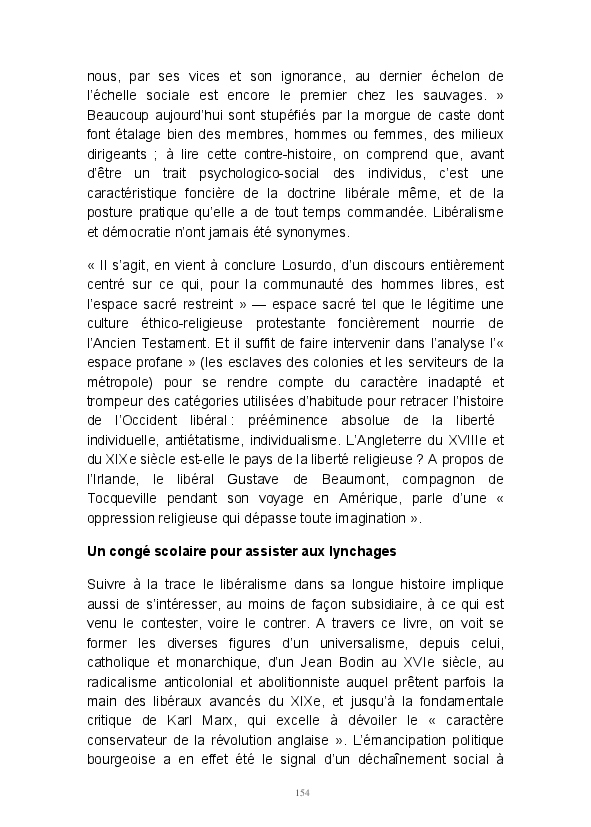 nous, par ses vices et son ignorance, au dernier échelon de l'échelle sociale est encore le premier chez les sauvages. » Beaucoup aujourd'hui sont stupéfiés par la morgue de caste dont font étalage bien des membres, hommes ou femmes, des milieux dirigeants ; à lire cette contre-histoire, on comprend que, avant d'être un trait psychologico-social des individus, c'est une caractéristique foncière de la doctrine libérale même, et de la posture pratique qu'elle a de tout temps commandée. Libéralisme et démocratie n'ont jamais été synonymes.

« Il s'agit, en vient à conclure Losurdo, d'un discours entièrement centré sur ce qui, pour la communauté des hommes libres, est l'espace sacré restreint » — espace sacré tel que le légitime une culture éthico-religieuse protestante foncièrement nourrie de l'Ancien Testament. Et il suffit de faire intervenir dans l'analyse l'« espace profane » (les esclaves des colonies et les serviteurs de la métropole) pour se rendre compte du caractère inadapté et trompeur des catégories utilisées d'habitude pour retracer l'histoire de l'Occident libéral : prééminence absolue de la liberté individuelle, antiétatisme, individualisme. L'Angleterre du XVIIIe et du XIXe siècle est-elle le pays de la liberté religieuse ? A propos de l'Irlande, le libéral Gustave de Beaumont, compagnon de Tocqueville pendant son voyage en Amérique, parle d'une « oppression religieuse qui dépasse toute imagination ».

Un congé scolaire pour assister aux lynchages

Suivre à la trace le libéralisme dans sa longue histoire implique aussi de s'intéresser, au moins de façon subsidiaire, à ce qui est venu le contester, voire le contrer. A travers ce livre, on voit se former les diverses figures d'un universalisme, depuis celui, catholique et monarchique, d'un Jean Bodin au XVIe siècle, au radicalisme anticolonial et abolitionniste auquel prêtent parfois la main des libéraux avancés du XIXe, et jusqu'à la fondamentale critique de Karl Marx, qui excelle à dévoiler le « caractère conservateur de la révolution anglaise ». L'émancipation politique bourgeoise a en effet été le signal d'un déchaînement social à

154